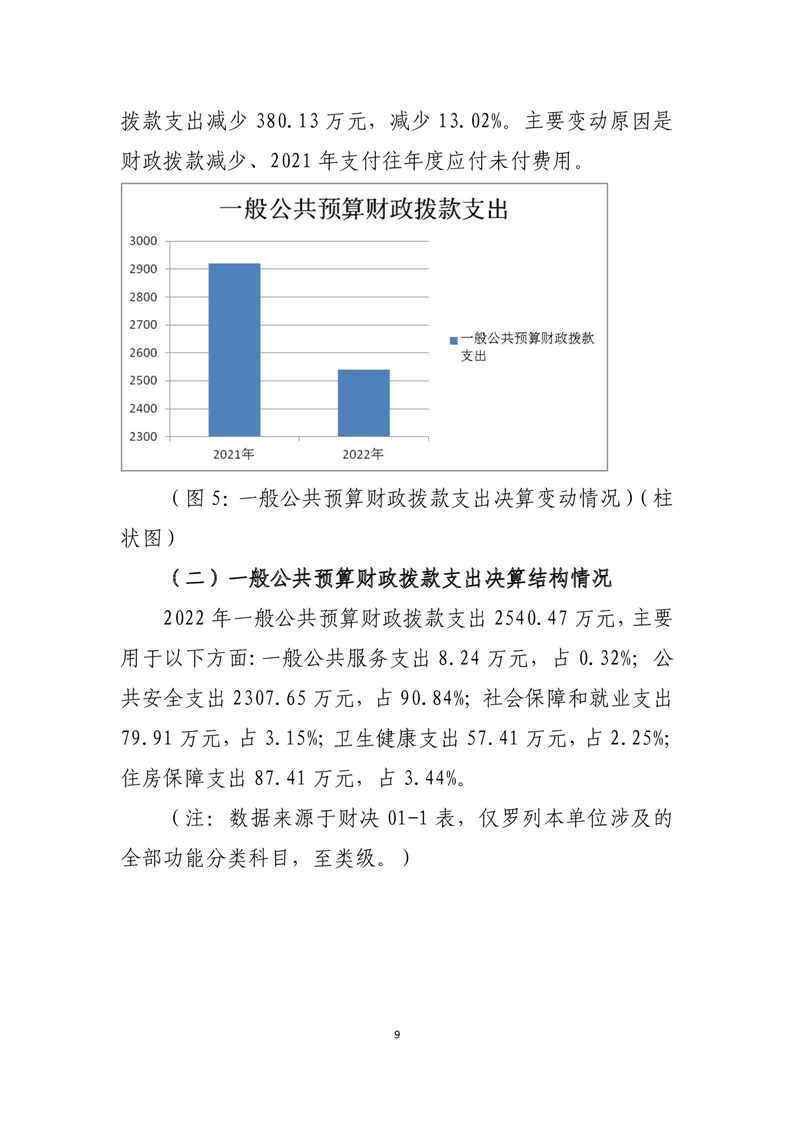 拨款支出减少 380.13 万元，减少 13.02%。主要变动原因是财政拨款减少、2021 年支付往年度应付未付费用。

一般公共预算财政拨款支出

3000
2900
2800
2700
2600
2500
2400
2300

2021年
2022年

一般公共预算财政拨款支出

（图 5：一般公共预算财政拨款支出决算变动情况）（柱状图）

（二）一般公共预算财政拨款支出决算结构情况

2022 年一般公共预算财政拨款支出 2540.47 万元，主要用于以下方面：一般公共服务支出 8.24 万元，占 0.32%；公共安全支出 2307.65 万元，占 90.84%；社会保障和就业支出 79.91 万元，占 3.15%；卫生健康支出 57.41 万元，占 2.25%；住房保障支出 87.41 万元，占 3.44%。

（注：数据来源于财决 01-1 表，仅罗列本单位涉及的全部功能分类科目，至类级。）

9